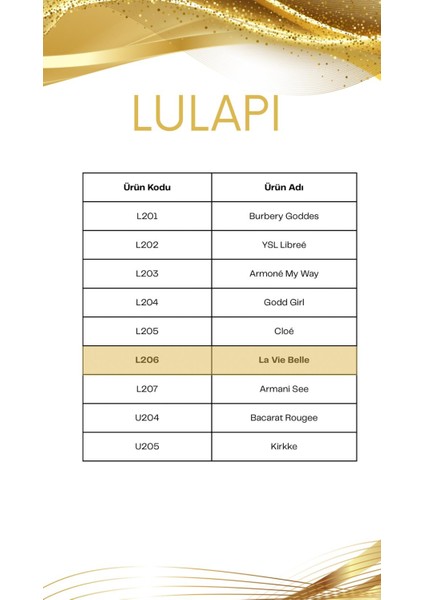 LULAPI

| Ürün Kodu | Ürün Adı |
|---|---|
| L201 | Burbery Goddes |
| L202 | YSL Libreé |
| L203 | Armoné My Way |
| L204 | Godd Girl |
| L205 | Cloé |
| L206 | La Vie Belle |
| L207 | Armani See |
| U204 | Bacarat Rougee |
| U205 | Kirkke |